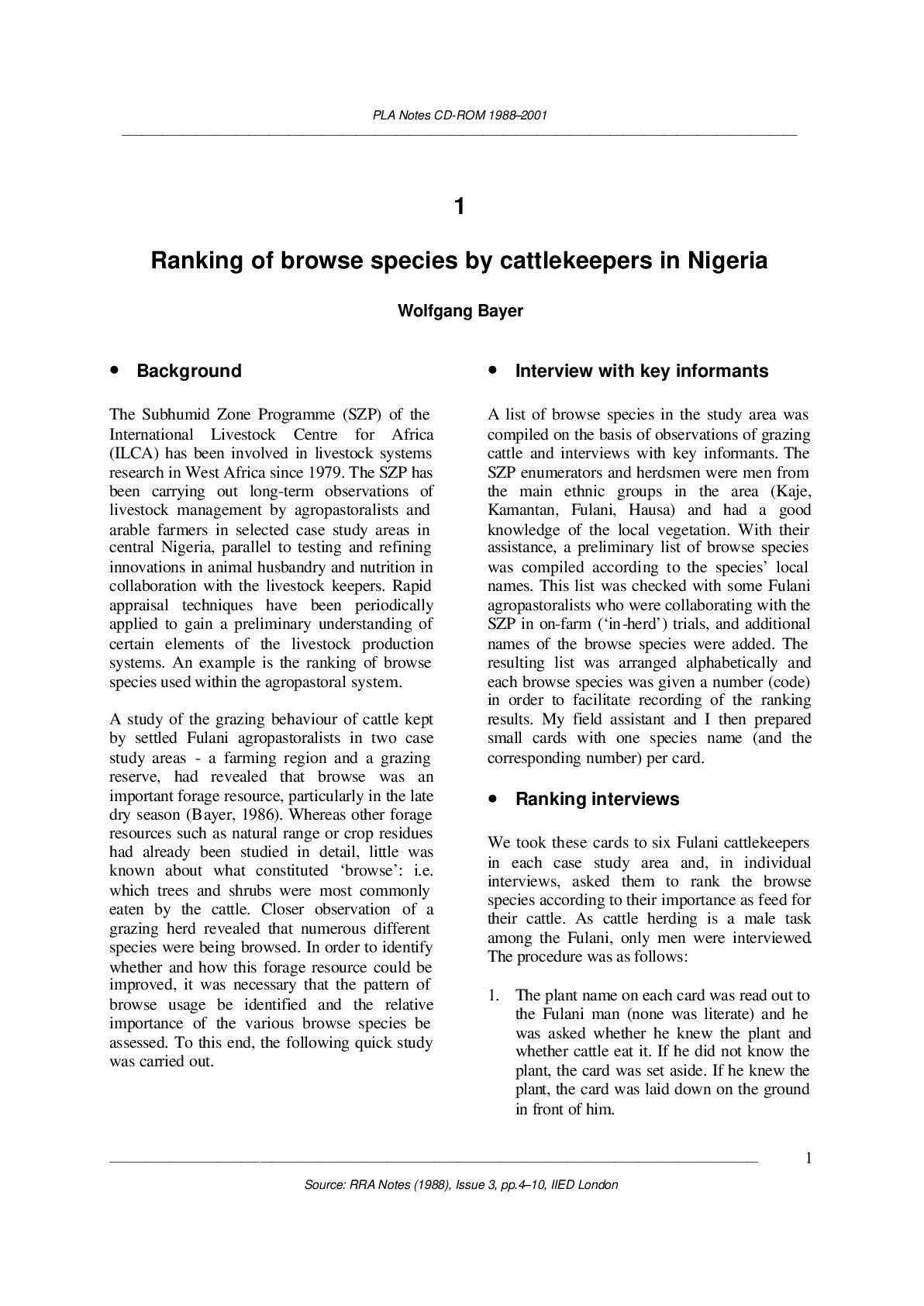 PLA Notes CD-ROM 1988–2001

1

Ranking of browse species by cattlekeepers in Nigeria

Wolfgang Bayer

• Background

The Subhumid Zone Programme (SZP) of the International Livestock Centre for Africa (ILCA) has been involved in livestock systems research in West Africa since 1979. The SZP has been carrying out long-term observations of livestock management by agropastoralists and arable farmers in selected case study areas in central Nigeria, parallel to testing and refining innovations in animal husbandry and nutrition in collaboration with the livestock keepers. Rapid appraisal techniques have been periodically applied to gain a preliminary understanding of certain elements of the livestock production systems. An example is the ranking of browse species used within the agropastoral system.

A study of the grazing behaviour of cattle kept by settled Fulani agropastoralists in two case study areas - a farming region and a grazing reserve, had revealed that browse was an important forage resource, particularly in the late dry season (Bayer, 1986). Whereas other forage resources such as natural range or crop residues had already been studied in detail, little was known about what constituted 'browse': i.e. which trees and shrubs were most commonly eaten by the cattle. Closer observation of a grazing herd revealed that numerous different species were being browsed. In order to identify whether and how this forage resource could be improved, it was necessary that the pattern of browse usage be identified and the relative importance of the various browse species be assessed. To this end, the following quick study was carried out.

• Interview with key informants

A list of browse species in the study area was compiled on the basis of observations of grazing cattle and interviews with key informants. The SZP enumerators and herdsmen were men from the main ethnic groups in the area (Kaje, Kamantan, Fulani, Hausa) and had a good knowledge of the local vegetation. With their assistance, a preliminary list of browse species was compiled according to the species' local names. This list was checked with some Fulani agropastoralists who were collaborating with the SZP in on-farm ('in-herd') trials, and additional names of the browse species were added. The resulting list was arranged alphabetically and each browse species was given a number (code) in order to facilitate recording of the ranking results. My field assistant and I then prepared small cards with one species name (and the corresponding number) per card.

• Ranking interviews

We took these cards to six Fulani cattlekeepers in each case study area and, in individual interviews, asked them to rank the browse species according to their importance as feed for their cattle. As cattle herding is a male task among the Fulani, only men were interviewed. The procedure was as follows:

1. The plant name on each card was read out to the Fulani man (none was literate) and he was asked whether he knew the plant and whether cattle eat it. If he did not know the plant, the card was set aside. If he knew the plant, the card was laid down on the ground in front of him.

1

Source: RRA Notes (1988), Issue 3, pp.4–10, IIED London